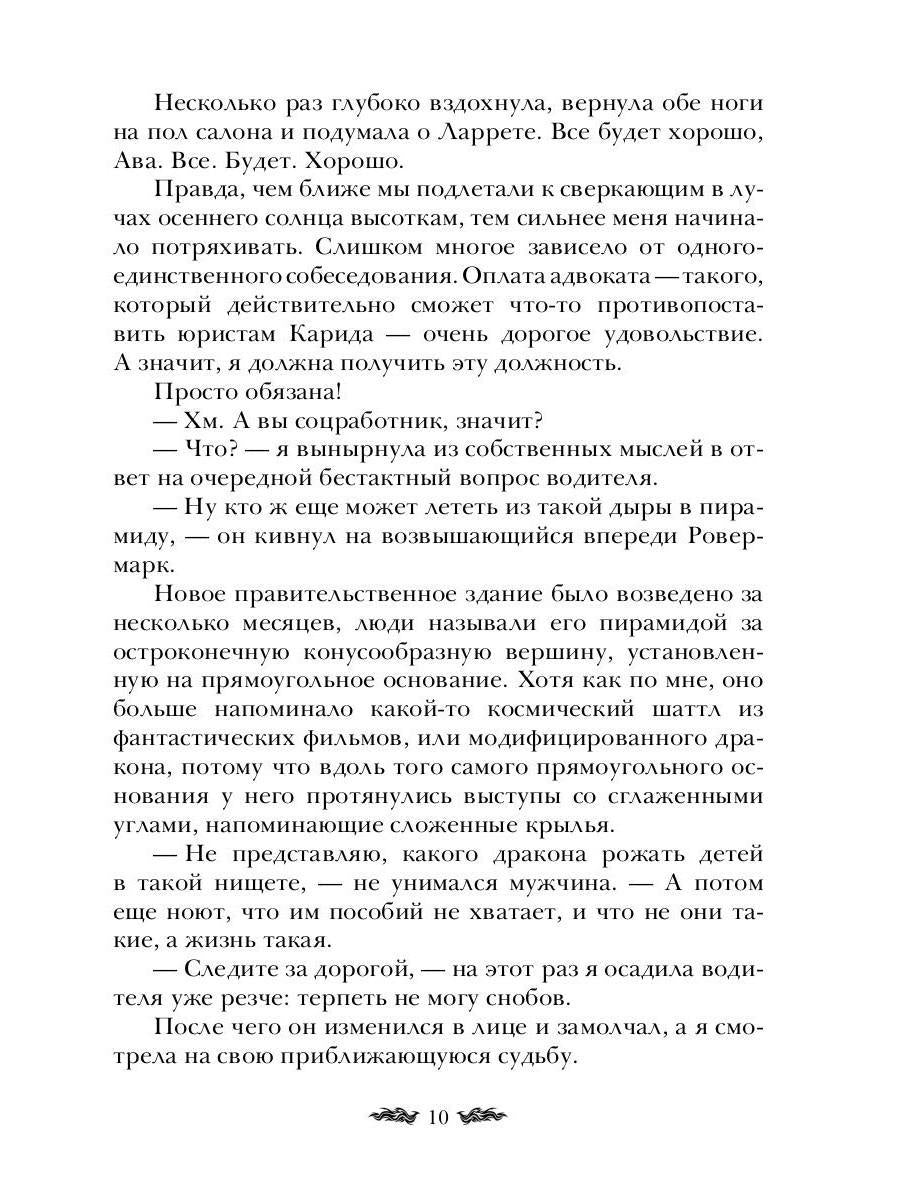 Несколько раз глубоко вздохнула, вернула обе ноги на пол салона и подумала о Ларрете. Все будет хорошо, Ава. Все. Будет. Хорошо.

Правда, чем ближе мы подлетали к сверкающим в лучах осеннего солнца высоткам, тем сильнее меня начинало потряхивать. Слишком многое зависело от одного-единственного собеседования. Оплата адвоката — такого, который действительно сможет что-то противопоставить юристам Карида — очень дорогое удовольствие. А значит, я должна получить эту должность.

Просто обязана!

— Хм. А вы соцработник, значит?

— Что? — я вынырнула из собственных мыслей в ответ на очередной бестактный вопрос водителя.

— Ну кто ж еще может лететь из такой дыры в пирамиду, — он кивнул на возвышающийся впереди Ровермарк.

Новое правительственное здание было возведено за несколько месяцев, люди называли его пирамидой за остроконечную конусообразную вершину, установленную на прямоугольное основание. Хотя как по мне, оно больше напоминало какой-то космический шаттл из фантастических фильмов, или модифицированного дракона, потому что вдоль того самого прямоугольного основания у него протянулись выступы со сглаженными углами, напоминающие сложенные крылья.

— Не представляю, какого дракона рожать детей в такой нищете, — не унимался мужчина. — А потом еще ноют, что им пособий не хватает, и что не они такие, а жизнь такая.

— Следите за дорогой, — на этот раз я осадила водителя уже резче: терпеть не могу снобов.

После чего он изменился в лице и замолчал, а я смотрела на свою приближающуюся судьбу.

10